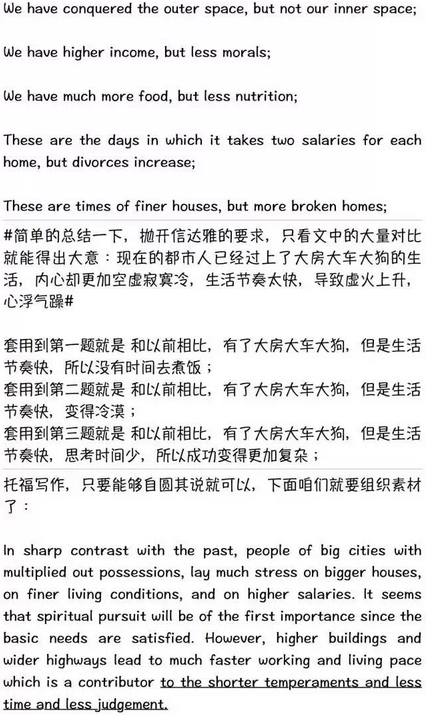 We have conquered the outer space, but not our inner space;

We have higher income, but less morals;

We have much more food, but less nutrition;

These are the days in which it takes two salaries for each home, but divorces increase;

These are times of finer houses, but more broken homes;

#简单的总结一下，抛开信达雅的要求，只看文中的大量对比就能得出大意：现在的都市人已经过上了大房大车大狗的生活，内心却更加空虚寂寞冷，生活节奏太快，导致虚火上升，心浮气躁#

套用到第一题就是 和以前相比，有了大房大车大狗，但是生活节奏快，所以没有时间去煮饭；
套用到第二题就是 和以前相比，有了大房大车大狗，但是生活节奏快，变得冷漠；
套用到第三题就是 和以前相比，有了大房大车大狗，但是生活节奏快，思考时间少，所以成功变得更加复杂；

托福写作，只要能够自圆其说就可以，下面咱们就要组织素材了：

In sharp contrast with the past, people of big cities with multiplied out possessions, lay much stress on bigger houses, on finer living conditions, and on higher salaries. It seems that spiritual pursuit will be of the first importance since the basic needs are satisfied. However, higher buildings and wider highways lead to much faster working and living pace which is a contributor to the shorter temperaments and less time and less judgement.